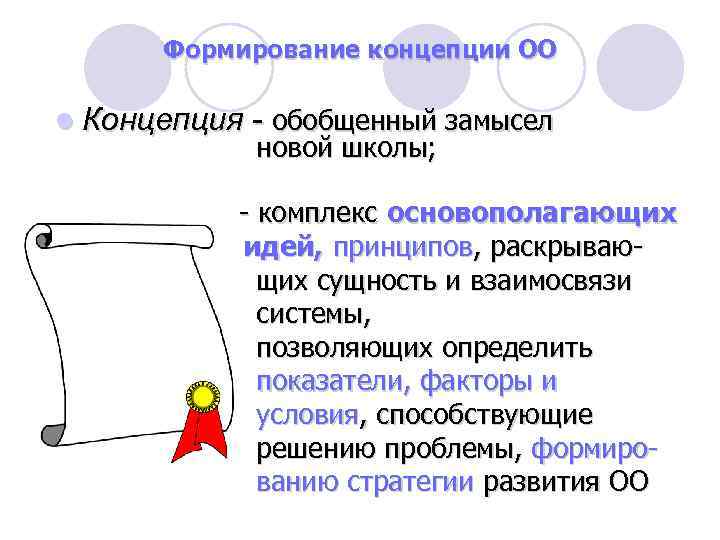 Формирование концепции ОО

Концепция - обобщенный замысел новой школы;

- комплекс основополагающих идей, принципов, раскрывающих сущность и взаимосвязи системы, позволяющих определить показатели, факторы и условия, способствующие решению проблемы, формированию стратегии развития ОО